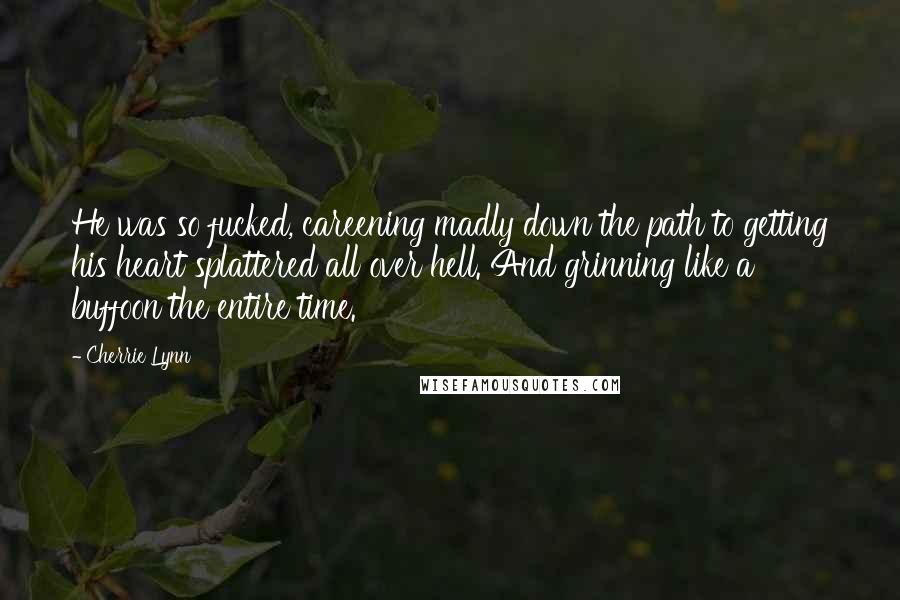 He was so fucked, careening madly down the path to getting his heart splattered all over hell. And grinning like a buffoon the entire time.

- Cherrie Lynn

WISEFAMOUSQUOTES.COM